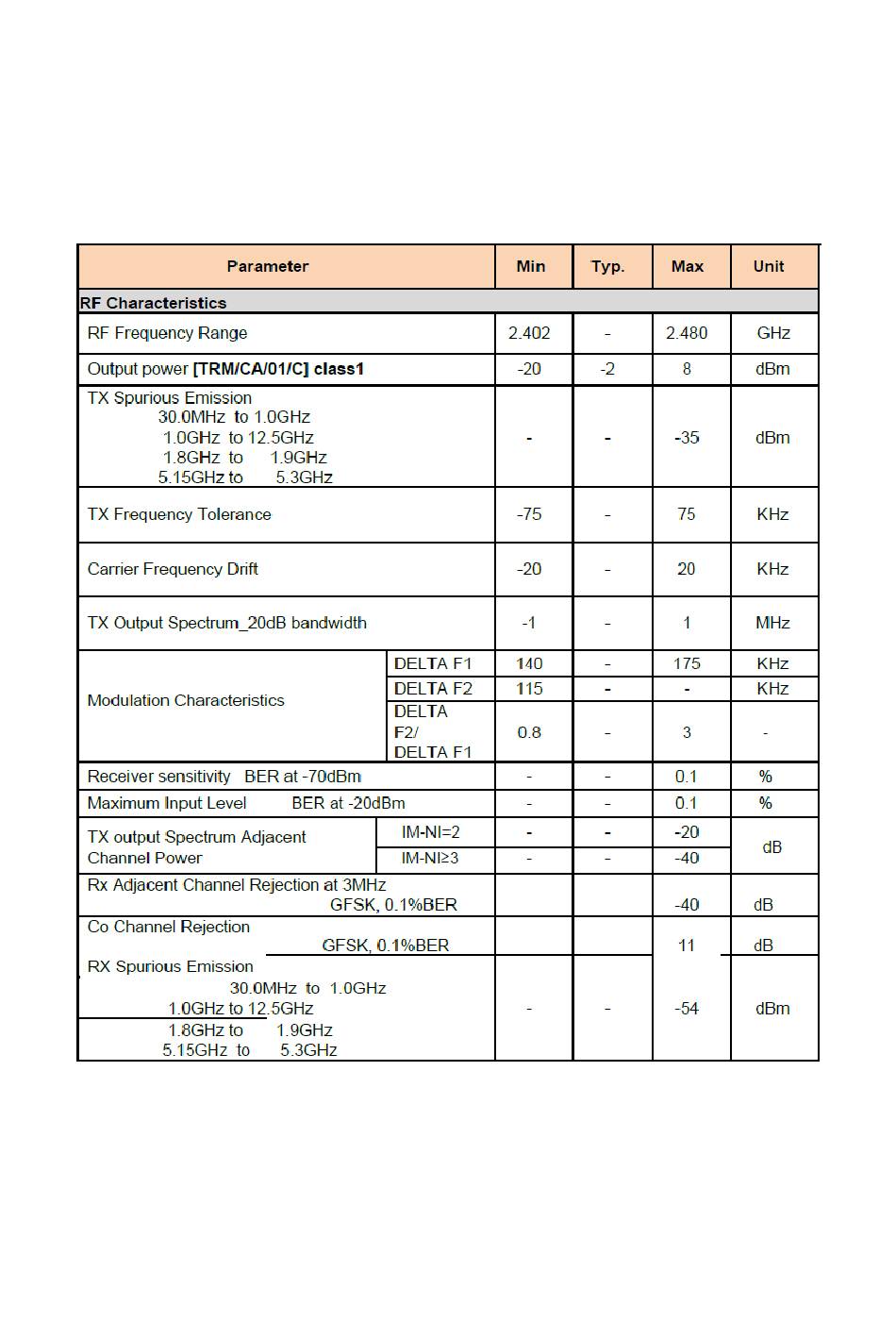 | Parameter | | Min | Typ. | Max | Unit |
|---|---|---|---|---|---|
| RF Characteristics | | | | | |
| RF Frequency Range | | 2.402 | - | 2.480 | GHz |
| Output power [TRM/CA/01/C] class1 | | -20 | -2 | 8 | dBm |
| TX Spurious Emission 30.0MHz to 1.0GHz 1.0GHz to 12.5GHz 1.8GHz to 1.9GHz 5.15GHz to 5.3GHz | | - | - | -35 | dBm |
| TX Frequency Tolerance | | -75 | - | 75 | KHz |
| Carrier Frequency Drift | | -20 | - | 20 | KHz |
| TX Output Spectrum_20dB bandwidth | | -1 | - | 1 | MHz |
| Modulation Characteristics | DELTA F1 | 140 | - | 175 | KHz |
| | DELTA F2 | 115 | - | - | KHz |
| | DELTA F2/ DELTA F1 | 0.8 | - | 3 | - |
| Receiver sensitivity BER at -70dBm | | - | - | 0.1 | % |
| Maximum Input Level BER at -20dBm | | - | - | 0.1 | % |
| TX output Spectrum Adjacent Channel Power | IM-NI=2 | - | - | -20 | dB |
| | IM-NI≥3 | - | - | -40 | |
| Rx Adjacent Channel Rejection at 3MHz GFSK, 0.1%BER | | | | -40 | dB |
| Co Channel Rejection GFSK, 0.1%BER | | | | 11 | dB |
| RX Spurious Emission 30.0MHz to 1.0GHz 1.0GHz to 12.5GHz 1.8GHz to 1.9GHz 5.15GHz to 5.3GHz | | - | - | -54 | dBm |